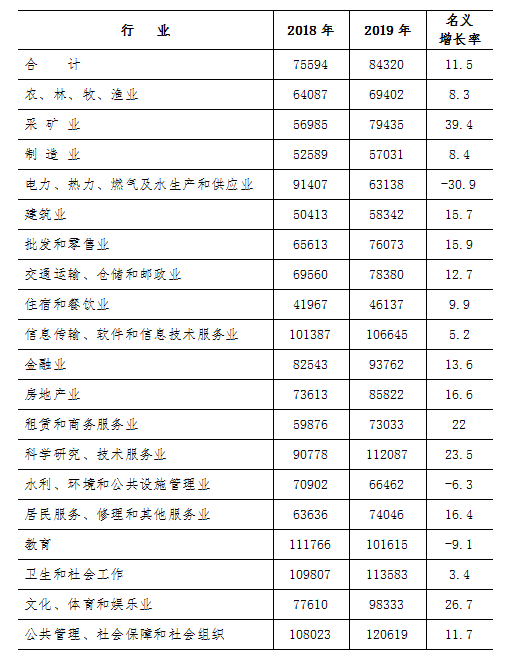 | 行　业 | 2018 年 | 2019 年 | 名义增长率 |
|---|---|---|---|
| 合　　计 | 75594 | 84320 | 11.5 |
| 农、林、牧、渔业 | 64087 | 69402 | 8.3 |
| 采 矿 业 | 56985 | 79435 | 39.4 |
| 制 造 业 | 52589 | 57031 | 8.4 |
| 电力、热力、燃气及水生产和供应业 | 91407 | 63138 | -30.9 |
| 建筑业 | 50413 | 58342 | 15.7 |
| 批发和零售业 | 65613 | 76073 | 15.9 |
| 交通运输、仓储和邮政业 | 69560 | 78380 | 12.7 |
| 住宿和餐饮业 | 41967 | 46137 | 9.9 |
| 信息传输、软件和信息技术服务业 | 101387 | 106645 | 5.2 |
| 金融业 | 82543 | 93762 | 13.6 |
| 房地产业 | 73613 | 85822 | 16.6 |
| 租赁和商务服务业 | 59876 | 73033 | 22 |
| 科学研究、技术服务业 | 90778 | 112087 | 23.5 |
| 水利、环境和公共设施管理业 | 70902 | 66462 | -6.3 |
| 居民服务、修理和其他服务业 | 63636 | 74046 | 16.4 |
| 教育 | 111766 | 101615 | -9.1 |
| 卫生和社会工作 | 109807 | 113583 | 3.4 |
| 文化、体育和娱乐业 | 77610 | 98333 | 26.7 |
| 公共管理、社会保障和社会组织 | 108023 | 120619 | 11.7 |